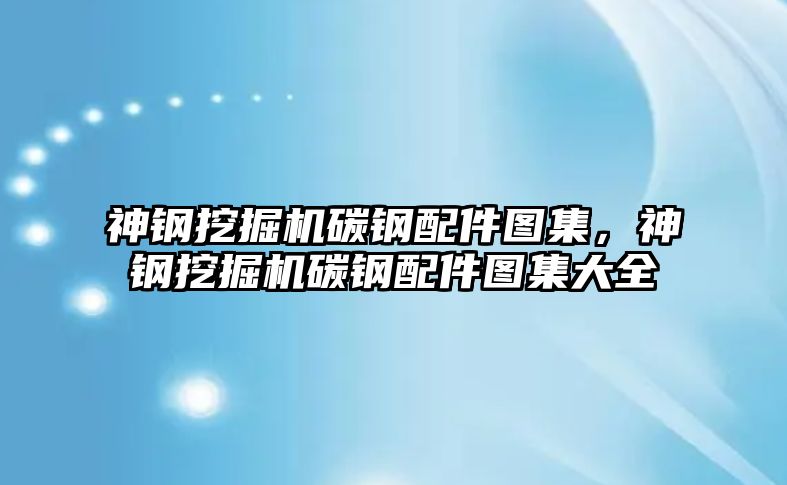 神钢挖掘机碳钢配件图集，神钢挖掘机碳钢配件图集大全